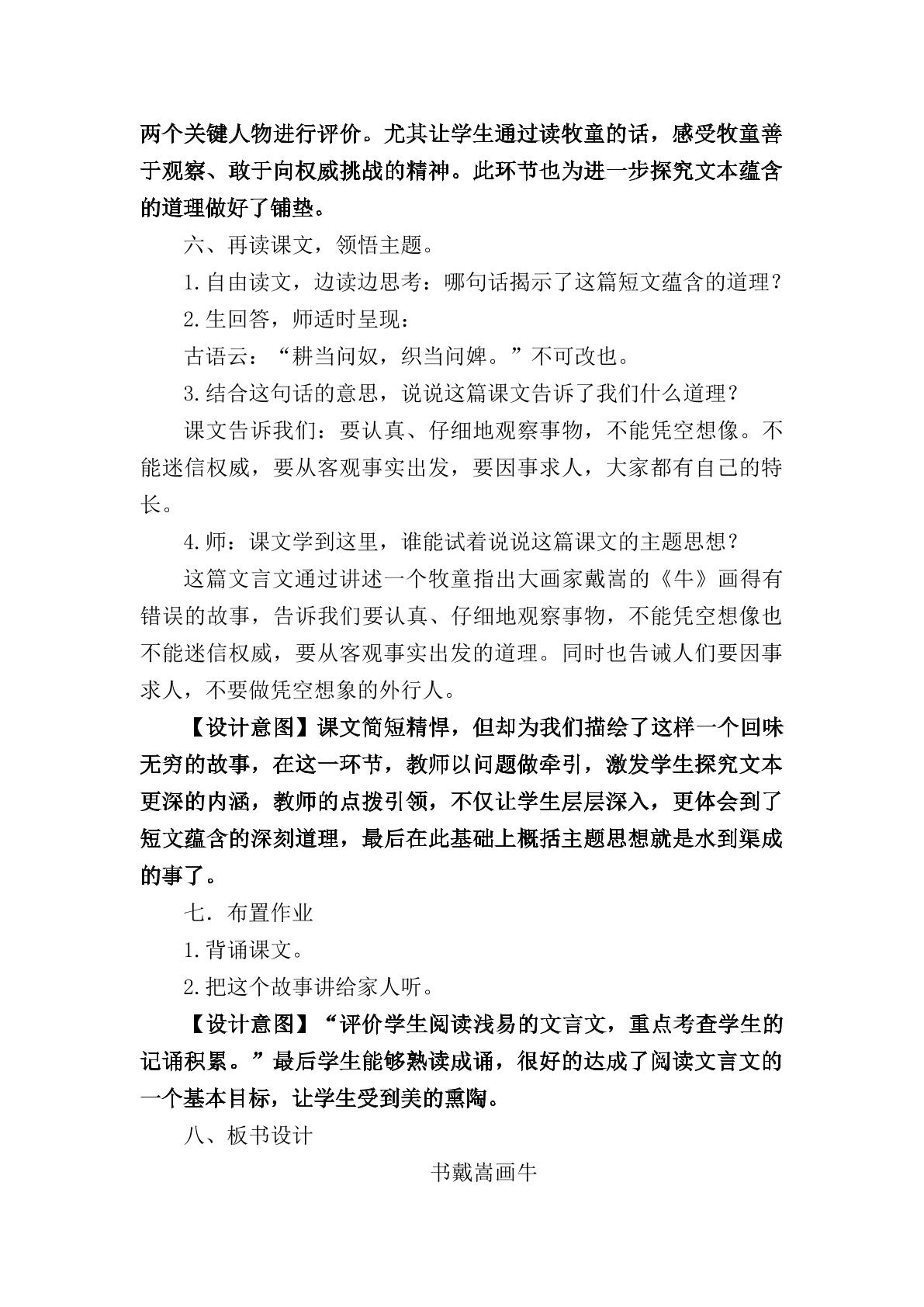 两个关键人物进行评价。尤其让学生通过读牧童的话，感受牧童善于观察、敢于向权威挑战的精神。此环节也为进一步探究文本蕴含的道理做好了铺垫。

六、再读课文，领悟主题。

1.自由读文，边读边思考：哪句话揭示了这篇短文蕴含的道理？

2.生回答，师适时呈现：

古语云：“耕当问奴，织当问婢。”不可改也。

3.结合这句话的意思，说说这篇课文告诉了我们什么道理？

课文告诉我们：要认真、仔细地观察事物，不能凭空想像。不能迷信权威，要从客观事实出发，要因事求人，大家都有自己的特长。

4.师：课文学到这里，谁能试着说说这篇课文的主题思想？

这篇文言文通过讲述一个牧童指出大画家戴嵩的《牛》画得有错误的故事，告诉我们要认真、仔细地观察事物，不能凭空想像也不能迷信权威，要从客观事实出发的道理。同时也告诫人们要因事求人，不要做凭空想象的外行人。

【设计意图】课文简短精悍，但却为我们描绘了这样一个回味无穷的故事，在这一环节，教师以问题做牵引，激发学生探究文本更深的内涵，教师的点拨引领，不仅让学生层层深入，更体会到了短文蕴含的深刻道理，最后在此基础上概括主题思想就是水到渠成的事了。

七．布置作业

1.背诵课文。

2.把这个故事讲给家人听。

【设计意图】“评价学生阅读浅易的文言文，重点考查学生的记诵积累。”最后学生能够熟读成诵，很好的达成了阅读文言文的一个基本目标，让学生受到美的熏陶。

八、板书设计

书戴嵩画牛